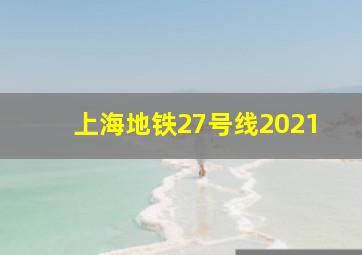 上海地铁27号线2021